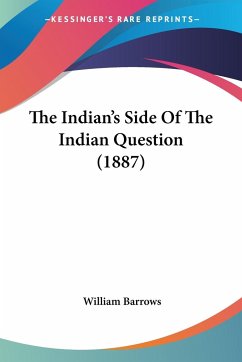 —KESSINGER'S RARE REPRINTS—

The Indian's Side Of The Indian Question (1887)

William Barrows